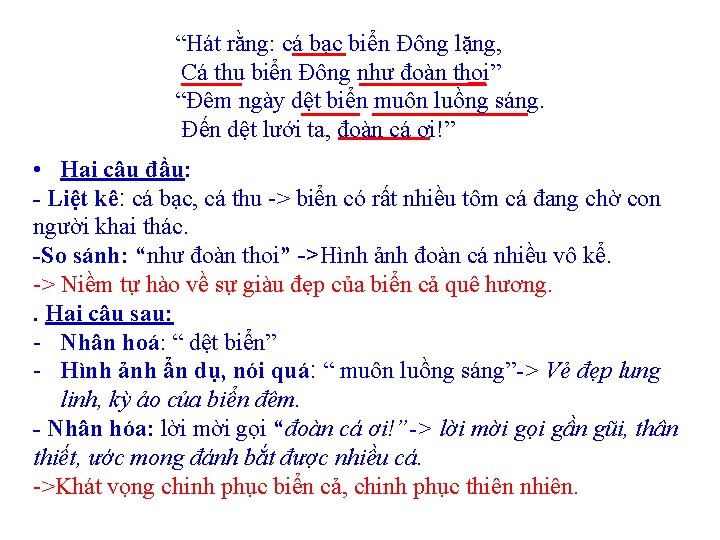 "Hát rằng: cá bạc biển Đông lặng,
Cá thu biển Đông như đoàn thoi"
"Đêm ngày dệt biển muôn luồng sáng.
Đến dệt lưới ta, đoàn cá ơi!"

• Hai câu đầu:
- Liệt kê: cá bạc, cá thu -> biển có rất nhiều tôm cá đang chờ con người khai thác.
-So sánh: "như đoàn thoi" ->Hình ảnh đoàn cá nhiều vô kể.
-> Niềm tự hào về sự giàu đẹp của biển cả quê hương.

. Hai câu sau:
- Nhân hoá: " dệt biển"
- Hình ảnh ẩn dụ, nói quá: " muôn luồng sáng"-> Vẻ đẹp lung linh, kỳ ảo của biển đêm.
- Nhân hóa: lời mời gọi "đoàn cá ơi!"-> lời mời gọi gần gũi, thân thiết, ước mong đánh bắt được nhiều cá.
->Khát vọng chinh phục biển cả, chinh phục thiên nhiên.